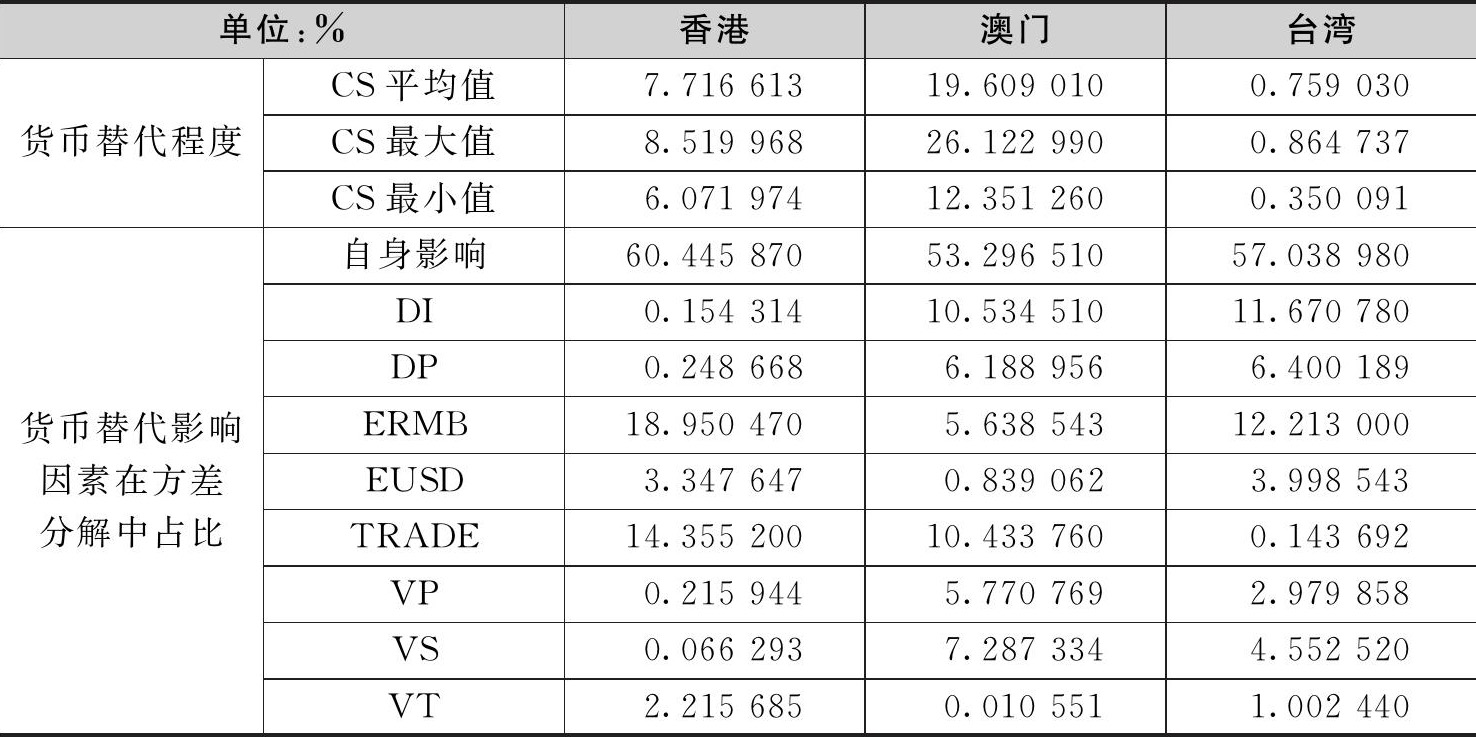 | 单位:% |  | 香港 | 澳门 | 台湾 |
|---|---|---|---|---|
| 货币替代程度 | CS平均值 | 7.716 613 | 19.609 010 | 0.759 030 |
|  | CS最大值 | 8.519 968 | 26.122 990 | 0.864 737 |
|  | CS最小值 | 6.071 974 | 12.351 260 | 0.350 091 |
| 货币替代影响因素在方差分解中占比 | 自身影响 | 60.445 870 | 53.296 510 | 57.038 980 |
|  | DI | 0.154 314 | 10.534 510 | 11.670 780 |
|  | DP | 0.248 668 | 6.188 956 | 6.400 189 |
|  | ERMB | 18.950 470 | 5.638 543 | 12.213 000 |
|  | EUSD | 3.347 647 | 0.839 062 | 3.998 543 |
|  | TRADE | 14.355 200 | 10.433 760 | 0.143 692 |
|  | VP | 0.215 944 | 5.770 769 | 2.979 858 |
|  | VS | 0.066 293 | 7.287 334 | 4.552 520 |
|  | VT | 2.215 685 | 0.010 551 | 1.002 440 |